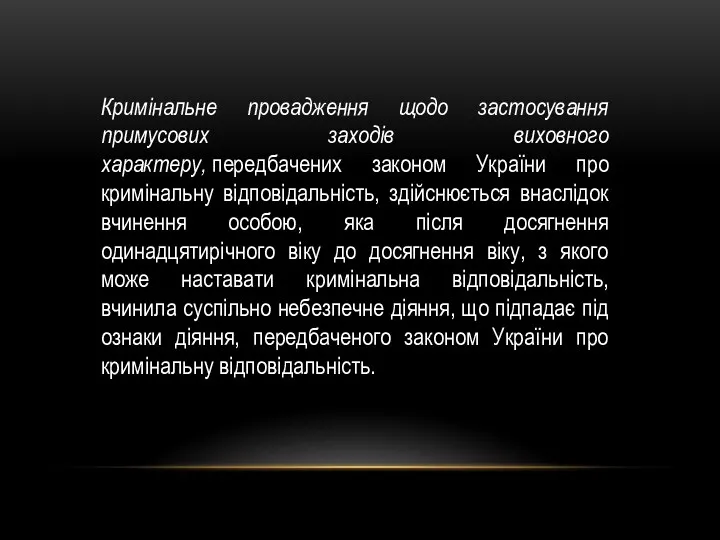 Кримінальне провадження щодо застосування примусових заходів виховного характеру, передбачених законом України про кримінальну відповідальність, здійснюється внаслідок вчинення особою, яка після досягнення одинадцятирічного віку до досягнення віку, з якого може наставати кримінальна відповідальність, вчинила суспільно небезпечне діяння, що підпадає під ознаки діяння, передбаченого законом України про кримінальну відповідальність.